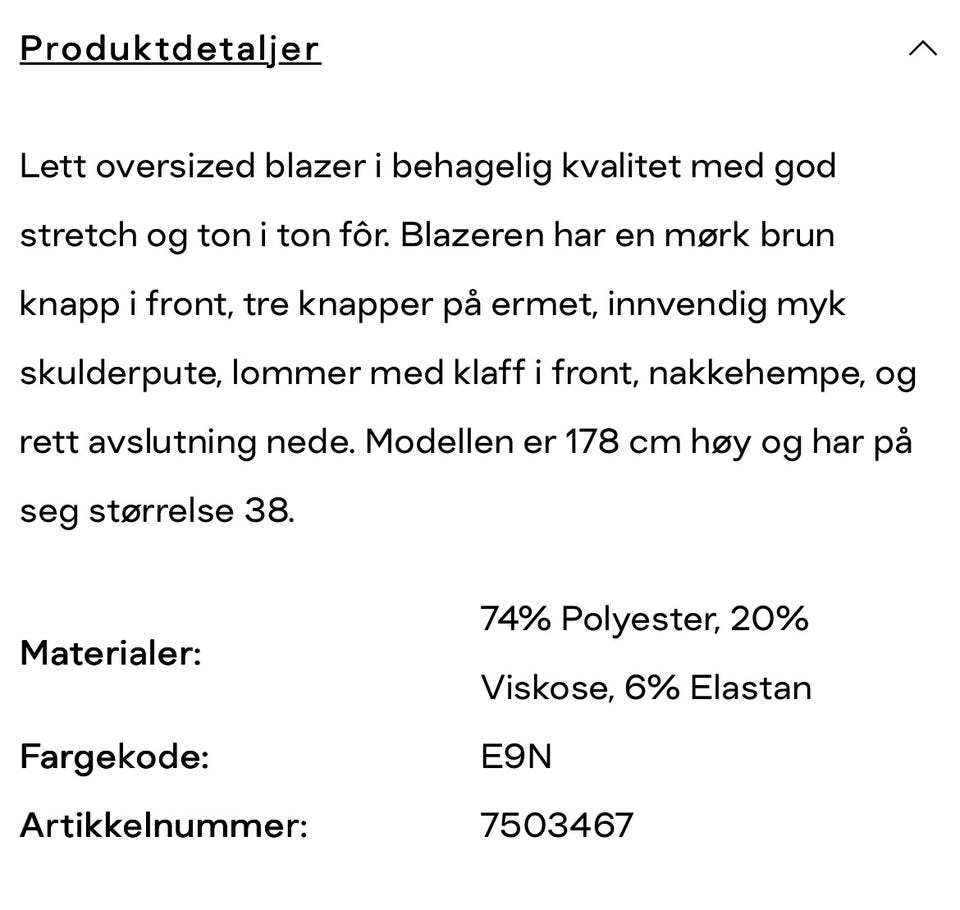 Produktdetaljer

Lett oversized blazer i behagelig kvalitet med god stretch og ton i ton fôr. Blazeren har en mørk brun knapp i front, tre knapper på ermet, innvendig myk skulderpute, lommer med klaff i front, nakkehempe, og rett avslutning nede. Modellen er 178 cm høy og har på seg størrelse 38.

| | |
|---|---|
| Materialer: | 74% Polyester, 20% Viskose, 6% Elastan |
| Fargekode: | E9N |
| Artikkelnummer: | 7503467 |